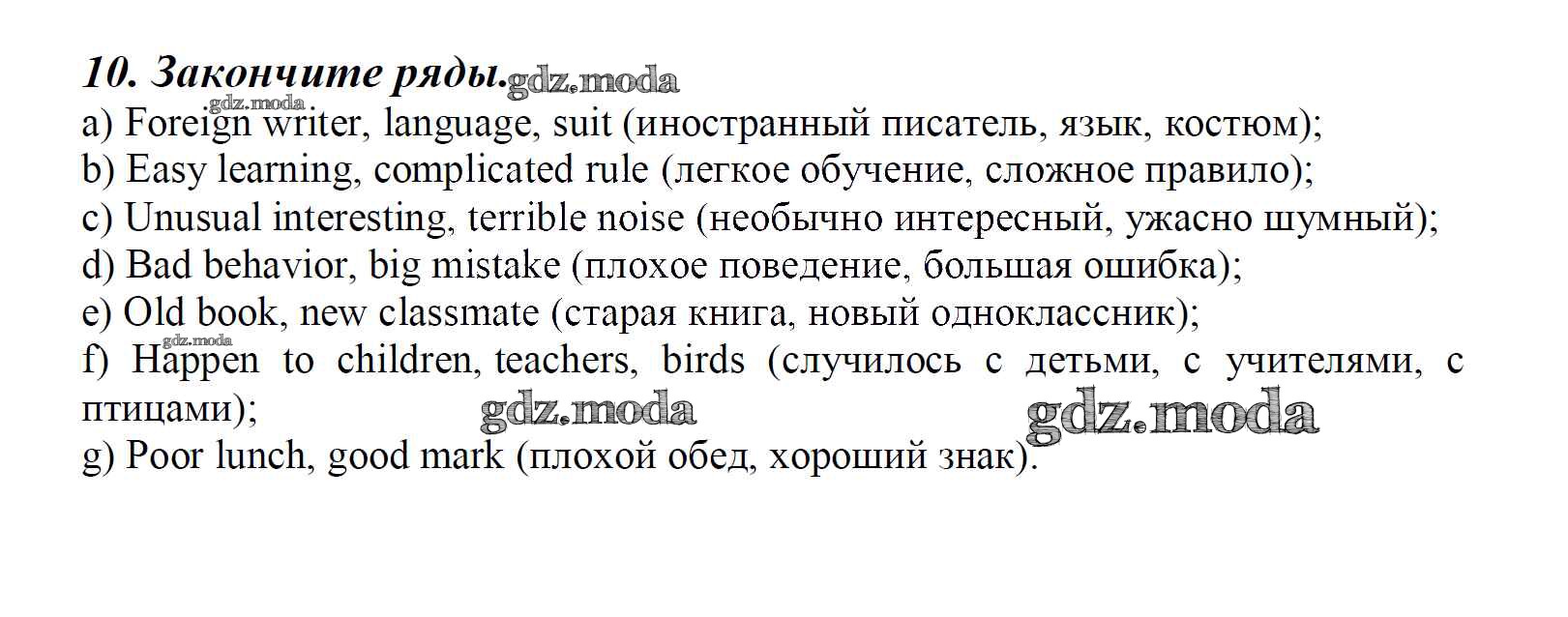 10. Закончите ряды.

a) Foreign writer, language, suit (иностранный писатель, язык, костюм);
b) Easy learning, complicated rule (легкое обучение, сложное правило);
c) Unusual interesting, terrible noise (необычно интересный, ужасно шумный);
d) Bad behavior, big mistake (плохое поведение, большая ошибка);
e) Old book, new classmate (старая книга, новый одноклассник);
f) Happen to children, teachers, birds (случилось с детьми, с учителями, с птицами);
g) Poor lunch, good mark (плохой обед, хороший знак).

gdz.moda